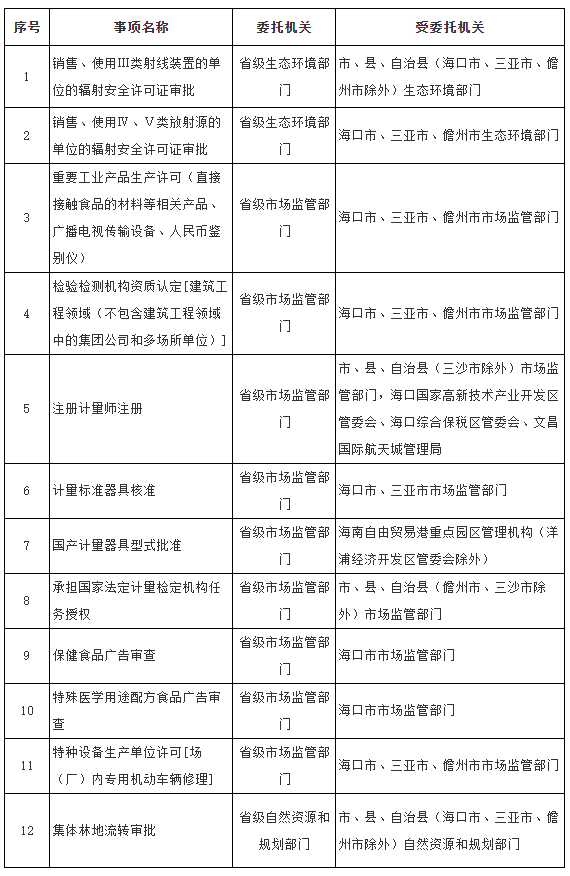 | 序号 | 事项名称 | 委托机关 | 受委托机关 |
|---|---|---|---|
| 1 | 销售、使用III类射线装置的单位的辐射安全许可证审批 | 省级生态环境部门 | 市、县、自治县（海口市、三亚市、儋州市除外）生态环境部门 |
| 2 | 销售、使用IV、V类放射源的单位的辐射安全许可证审批 | 省级生态环境部门 | 海口市、三亚市、儋州市生态环境部门 |
| 3 | 重要工业产品生产许可（直接接触食品的材料等相关产品、广播电视传输设备、人民币鉴别仪） | 省级市场监管部门 | 海口市、三亚市、儋州市市场监管部门 |
| 4 | 检验检测机构资质认定[建筑工程领域（不包含建筑工程领域中的集团公司和多场所单位）] | 省级市场监管部门 | 海口市、三亚市、儋州市市场监管部门 |
| 5 | 注册计量师注册 | 省级市场监管部门 | 市、县、自治县（三沙市除外）市场监管部门，海口国家高新技术产业开发区管委会、海口综合保税区管委会、文昌国际航天城管理局 |
| 6 | 计量标准器具核准 | 省级市场监管部门 | 海口市、三亚市市场监管部门 |
| 7 | 国产计量器具型式批准 | 省级市场监管部门 | 海南自由贸易港重点园区管理机构（洋浦经济开发区管委会除外） |
| 8 | 承担国家法定计量检定机构任务授权 | 省级市场监管部门 | 市、县、自治县（儋州市、三沙市除外）市场监管部门 |
| 9 | 保健食品广告审查 | 省级市场监管部门 | 海口市市场监管部门 |
| 10 | 特殊医学用途配方食品广告审查 | 省级市场监管部门 | 海口市市场监管部门 |
| 11 | 特种设备生产单位许可[场（厂）内专用机动车辆修理] | 省级市场监管部门 | 海口市、三亚市、儋州市市场监管部门 |
| 12 | 集体林地流转审批 | 省级自然资源和规划部门 | 市、县、自治县（海口市、三亚市、儋州市除外）自然资源和规划部门 |